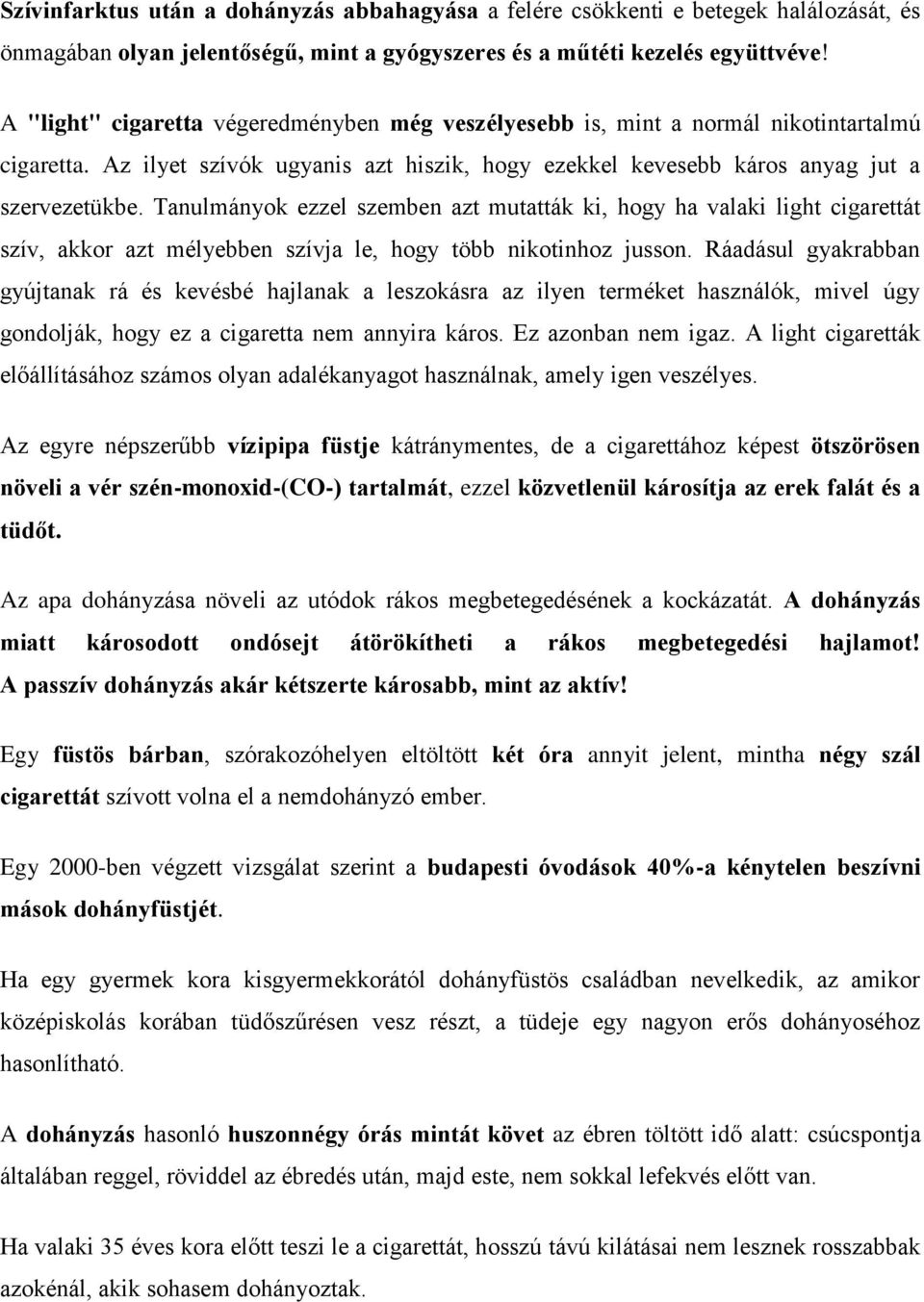 Szívinfarktus után a dohányzás abbahagyása a felére csökkenti e betegek halálozását, és önmagában olyan jelentőségű, mint a gyógyszeres és a műtéti kezelés együttvéve!

A "light" cigaretta végeredményben még veszélyesebb is, mint a normál nikotintartalmú cigaretta. Az ilyet szívók ugyanis azt hiszik, hogy ezekkel kevesebb káros anyag jut a szervezetükbe. Tanulmányok ezzel szemben azt mutatták ki, hogy ha valaki light cigarettát szív, akkor azt mélyebben szívja le, hogy több nikotinhoz jusson. Ráadásul gyakrabban gyújtanak rá és kevésbé hajlanak a leszokásra az ilyen terméket használók, mivel úgy gondolják, hogy ez a cigaretta nem annyira káros. Ez azonban nem igaz. A light cigaretták előállításához számos olyan adalékanyagot használnak, amely igen veszélyes.

Az egyre népszerűbb vízipipa füstje kátránymentes, de a cigarettához képest ötszörösen növeli a vér szén-monoxid-(CO-) tartalmát, ezzel közvetlenül károsítja az erek falát és a tüdőt.

Az apa dohányzása növeli az utódok rákos megbetegedésének a kockázatát. A dohányzás miatt károsodott ondósejt átörökítheti a rákos megbetegedési hajlamot! A passzív dohányzás akár kétszerte károsabb, mint az aktív!

Egy füstös bárban, szórakozóhelyen eltöltött két óra annyit jelent, mintha négy szál cigarettát szívott volna el a nemdohányzó ember.

Egy 2000-ben végzett vizsgálat szerint a budapesti óvodások 40%-a kénytelen beszívni mások dohányfüstjét.

Ha egy gyermek kora kisgyermekkorától dohányfüstös családban nevelkedik, az amikor középiskolás korában tüdőszűrésen vesz részt, a tüdeje egy nagyon erős dohányoséhoz hasonlítható.

A dohányzás hasonló huszonnégy órás mintát követ az ébren töltött idő alatt: csúcspontja általában reggel, röviddel az ébredés után, majd este, nem sokkal lefekvés előtt van.

Ha valaki 35 éves kora előtt teszi le a cigarettát, hosszú távú kilátásai nem lesznek rosszabbak azokénál, akik sohasem dohányoztak.